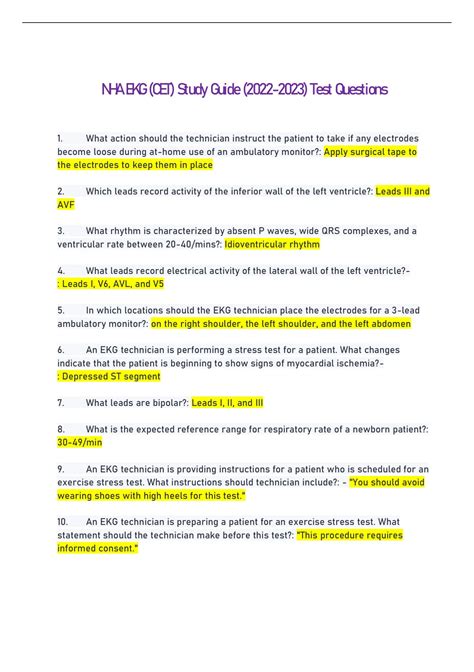 NHA EKG (CET) Study Guide (2022-2023) Test Questions

1. What action should the technician instruct the patient to take if any electrodes become loose during at-home use of an ambulatory monitor?: Apply surgical tape to the electrodes to keep them in place

2. Which leads record activity of the inferior wall of the left ventricle?: Leads III and AVF

3. What rhythm is characterized by absent P waves, wide QRS complexes, and a ventricular rate between 20-40/mins?: Idioventricular rhythm

4. What leads record electrical activity of the lateral wall of the left ventricle?- : Leads I, V6, AVL, and V5

5. In which locations should the EKG technician place the electrodes for a 3-lead ambulatory monitor?: on the right shoulder, the left shoulder, and the left abdomen

6. An EKG technician is performing a stress test for a patient. What changes indicate that the patient is beginning to show signs of myocardial ischemia?- : Depressed ST segment

7. What leads are bipolar?: Leads I, II, and III

8. What is the expected reference range for respiratory rate of a newborn patient?: 30-49/min

9. An EKG technician is providing instructions for a patient who is scheduled for an exercise stress test. What instructions should technician include?: - "You should avoid wearing shoes with high heels for this test."

10. An EKG technician is preparing a patient for an exercise stress test. What statement should the technician make before this test?: "This procedure requires informed consent."